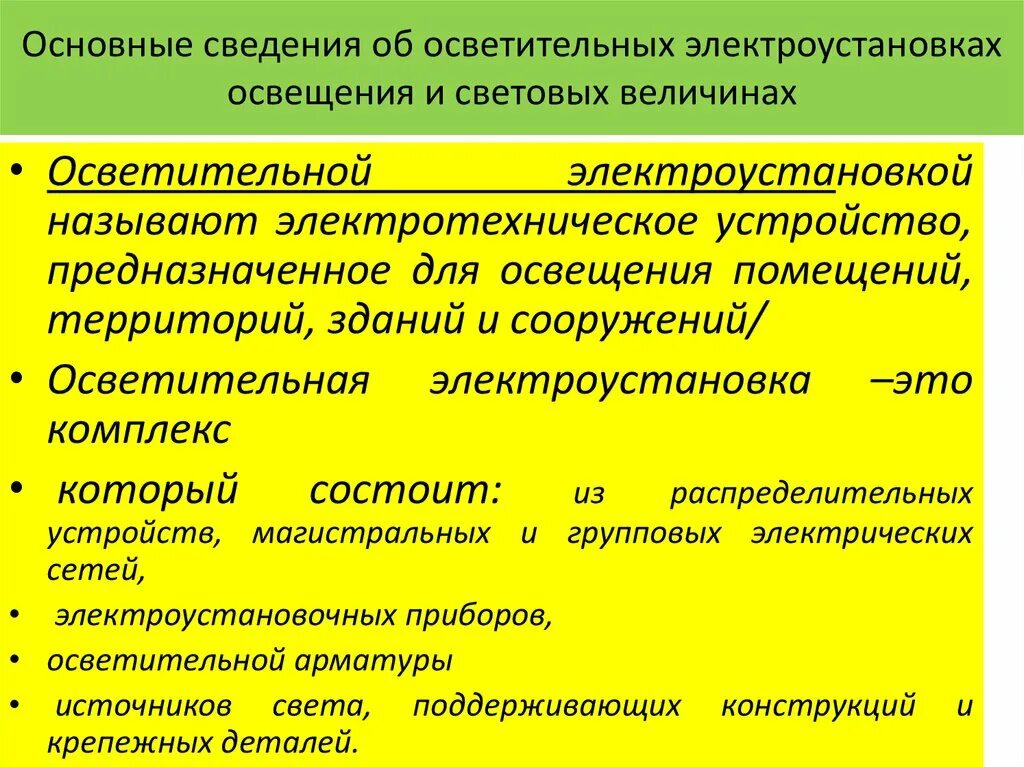 Основные сведения об осветительных электроустановках освещения и световых величинах

• Осветительной электроустановкой называют электротехническое устройство, предназначенное для освещения помещений, территорий, зданий и сооружений/

• Осветительная электроустановка –это комплекс

• который состоит: из распределительных устройств, магистральных и групповых электрических сетей,

• электроустановочных приборов,

• осветительной арматуры

• источников света, поддерживающих конструкций и крепежных деталей.